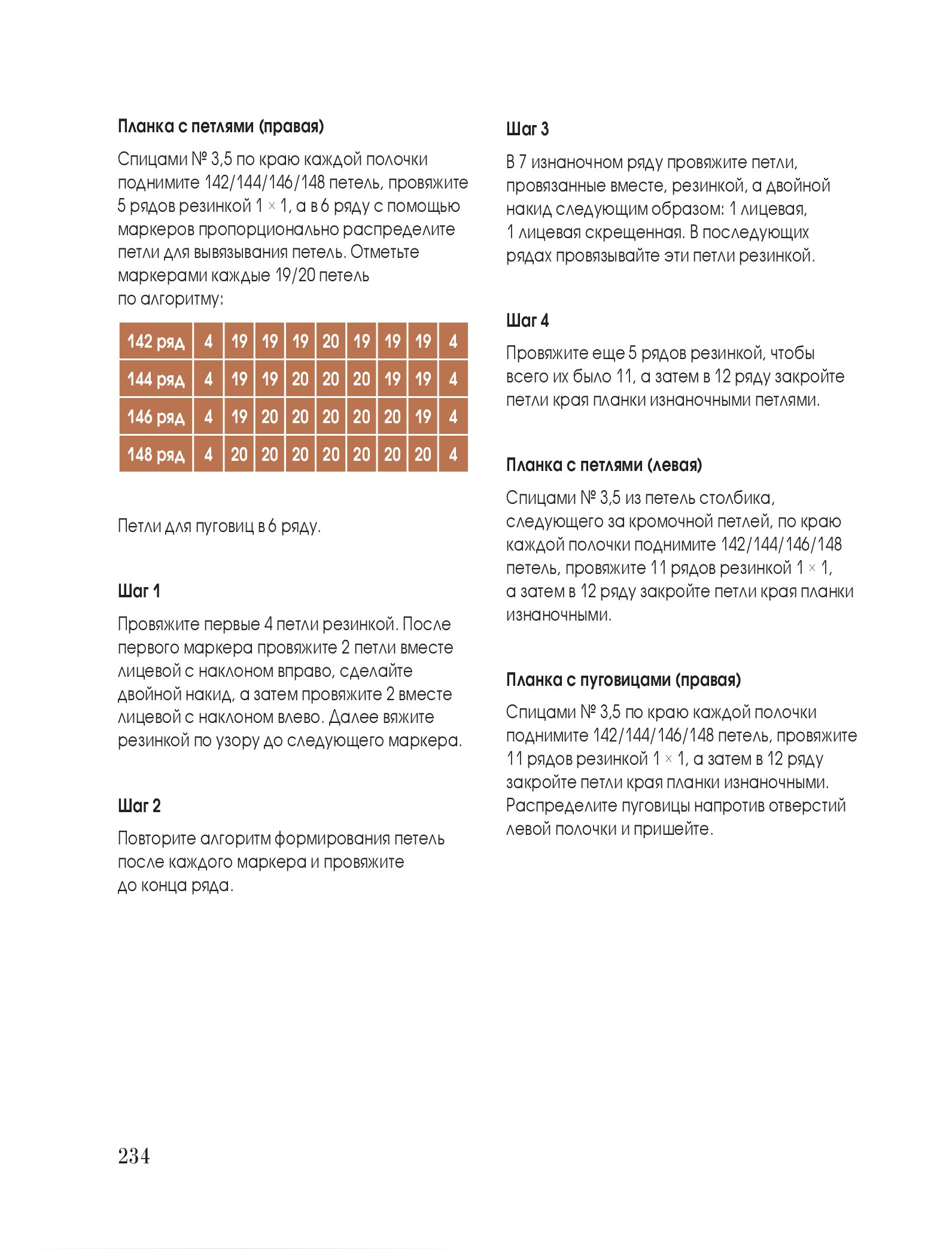 Планка с петлями (правая)

Спицами № 3,5 по краю каждой полочки поднимите 142/144/146/148 петель, провяжите 5 рядов резинкой 1 × 1, а в 6 ряду с помощью маркеров пропорционально распределите петли для вывязывания петель. Отметьте маркерами каждые 19/20 петель по алгоритму:

| 142 ряд | 4 | 19 | 19 | 19 | 20 | 19 | 19 | 19 | 4 |
|---|---|---|---|---|---|---|---|---|---|
| 144 ряд | 4 | 19 | 19 | 20 | 20 | 20 | 19 | 19 | 4 |
| 146 ряд | 4 | 19 | 20 | 20 | 20 | 20 | 20 | 19 | 4 |
| 148 ряд | 4 | 20 | 20 | 20 | 20 | 20 | 20 | 20 | 4 |

Петли для пуговиц в 6 ряду.

Шаг 1

Провяжите первые 4 петли резинкой. После первого маркера провяжите 2 петли вместе лицевой с наклоном вправо, сделайте двойной накид, а затем провяжите 2 вместе лицевой с наклоном влево. Далее вяжите резинкой по узору до следующего маркера.

Шаг 2

Повторите алгоритм формирования петель после каждого маркера и провяжите до конца ряда.

Шаг 3

В 7 изнаночном ряду провяжите петли, провязанные вместе, резинкой, а двойной накид следующим образом: 1 лицевая, 1 лицевая скрещенная. В последующих рядах провязывайте эти петли резинкой.

Шаг 4

Провяжите еще 5 рядов резинкой, чтобы всего их было 11, а затем в 12 ряду закройте петли края планки изнаночными петлями.

Планка с петлями (левая)

Спицами № 3,5 из петель столбика, следующего за кромочной петлей, по краю каждой полочки поднимите 142/144/146/148 петель, провяжите 11 рядов резинкой 1 × 1, а затем в 12 ряду закройте петли края планки изнаночными.

Планка с пуговицами (правая)

Спицами № 3,5 по краю каждой полочки поднимите 142/144/146/148 петель, провяжите 11 рядов резинкой 1 × 1, а затем в 12 ряду закройте петли края планки изнаночными. Распределите пуговицы напротив отверстий левой полочки и пришейте.

234